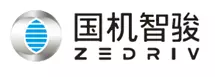 国机智骏
ZEDRIV